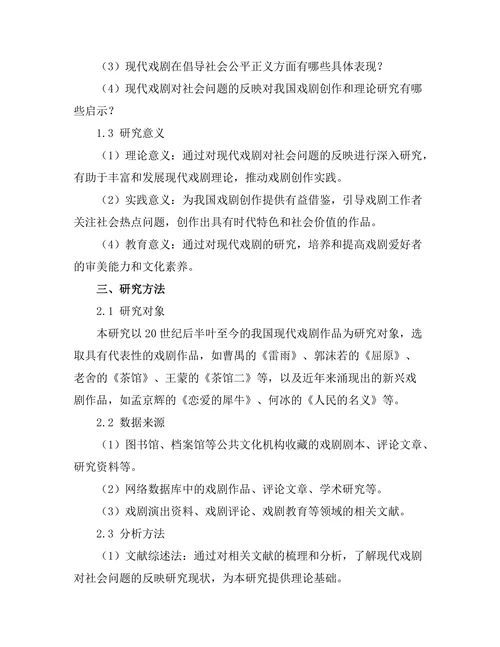 （3）现代戏剧在倡导社会公平正义方面有哪些具体表现？

（4）现代戏剧对社会问题的反映对我国戏剧创作和理论研究有哪些启示？

1.3 研究意义

（1）理论意义：通过对现代戏剧对社会问题的反映进行深入研究，有助于丰富和发展现代戏剧理论，推动戏剧创作实践。

（2）实践意义：为我国戏剧创作提供有益借鉴，引导戏剧工作者关注社会热点问题，创作出具有时代特色和社会价值的作品。

（4）教育意义：通过对现代戏剧的研究，培养和提高戏剧爱好者的审美能力和文化素养。

三、研究方法

2.1 研究对象

本研究以 20 世纪后半叶至今的我国现代戏剧作品为研究对象，选取具有代表性的戏剧作品，如曹禺的《雷雨》、郭沫若的《屈原》、老舍的《茶馆》、王蒙的《茶馆二》等，以及近年来涌现出的新兴戏剧作品，如孟京辉的《恋爱的犀牛》、何冰的《人民的名义》等。

2.2 数据来源

（1）图书馆、档案馆等公共文化机构收藏的戏剧剧本、评论文章、研究资料等。

（2）网络数据库中的戏剧作品、评论文章、学术研究等。

（3）戏剧演出资料、戏剧评论、戏剧教育等领域的相关文献。

2.3 分析方法

（1）文献综述法：通过对相关文献的梳理和分析，了解现代戏剧对社会问题的反映研究现状，为本研究提供理论基础。